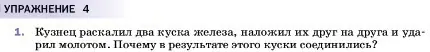 УПРАЖНЕНИЕ 4

1. Кузнец раскалил два куска железа, наложил их друг на друга и ударил молотом. Почему в результате этого куски соединились?